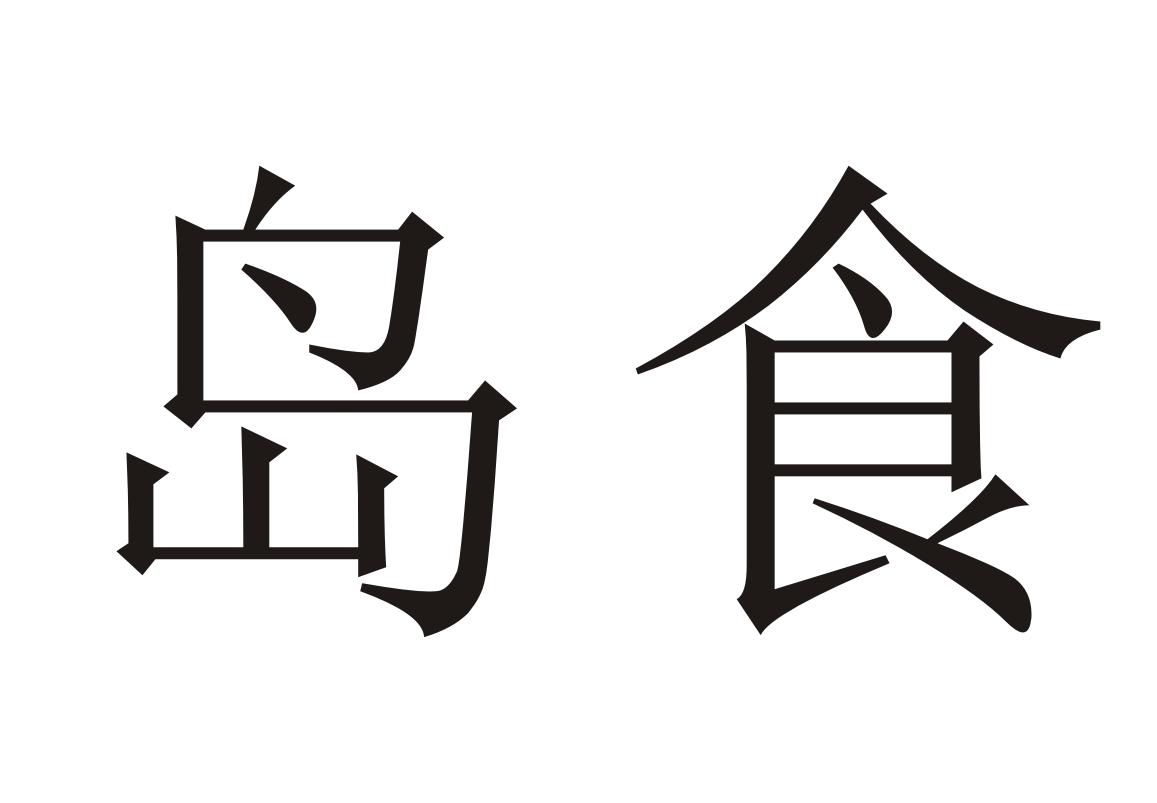 岛食